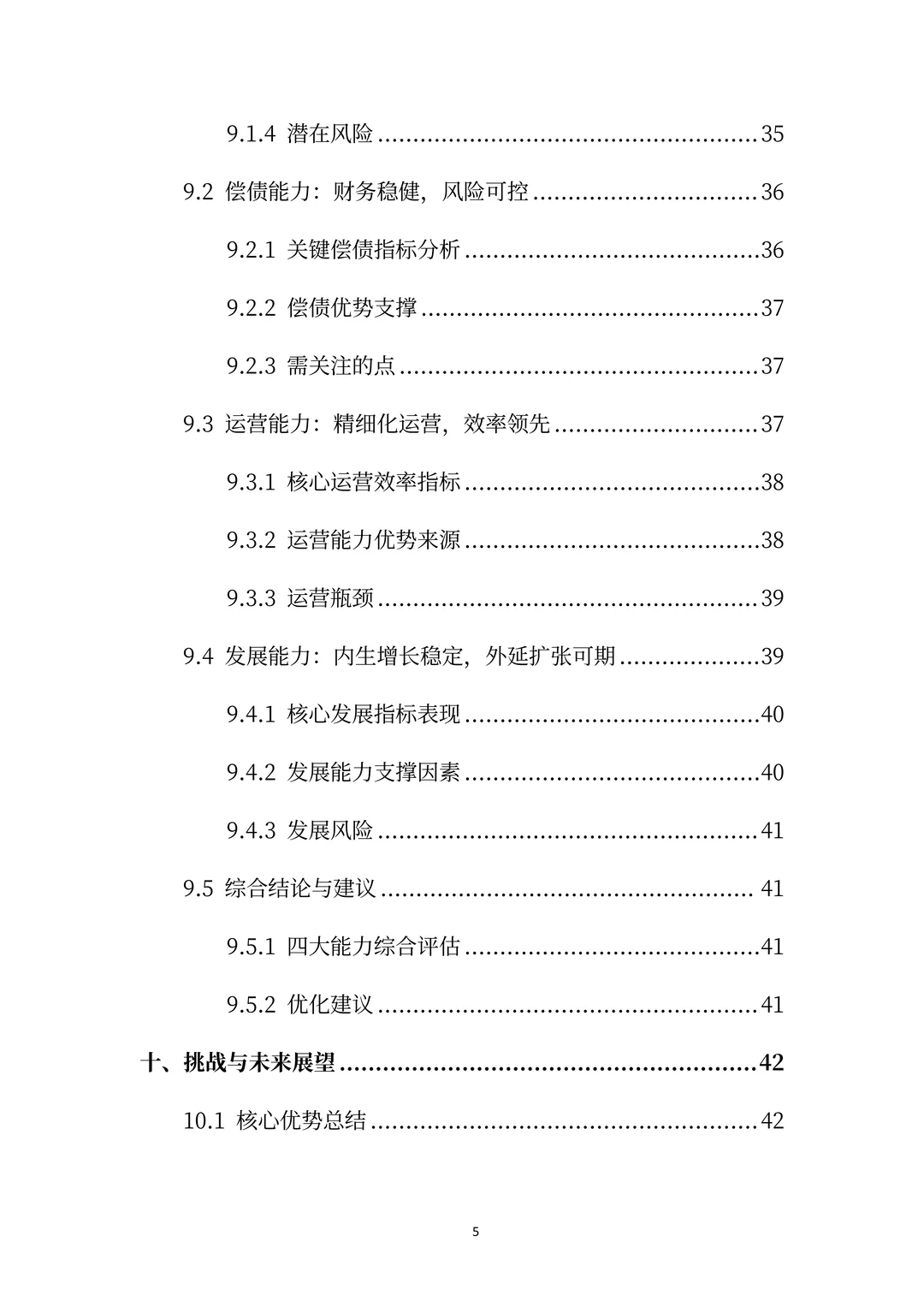 9.1.4 潜在风险 35

9.2 偿债能力：财务稳健，风险可控 36

9.2.1 关键偿债指标分析 36

9.2.2 偿债优势支撑 37

9.2.3 需关注的点 37

9.3 运营能力：精细化运营，效率领先 37

9.3.1 核心运营效率指标 38

9.3.2 运营能力优势来源 38

9.3.3 运营瓶颈 39

9.4 发展能力：内生增长稳定，外延扩张可期 39

9.4.1 核心发展指标表现 40

9.4.2 发展能力支撑因素 40

9.4.3 发展风险 41

9.5 综合结论与建议 41

9.5.1 四大能力综合评估 41

9.5.2 优化建议 41

十、挑战与未来展望 42

10.1 核心优势总结 42

5